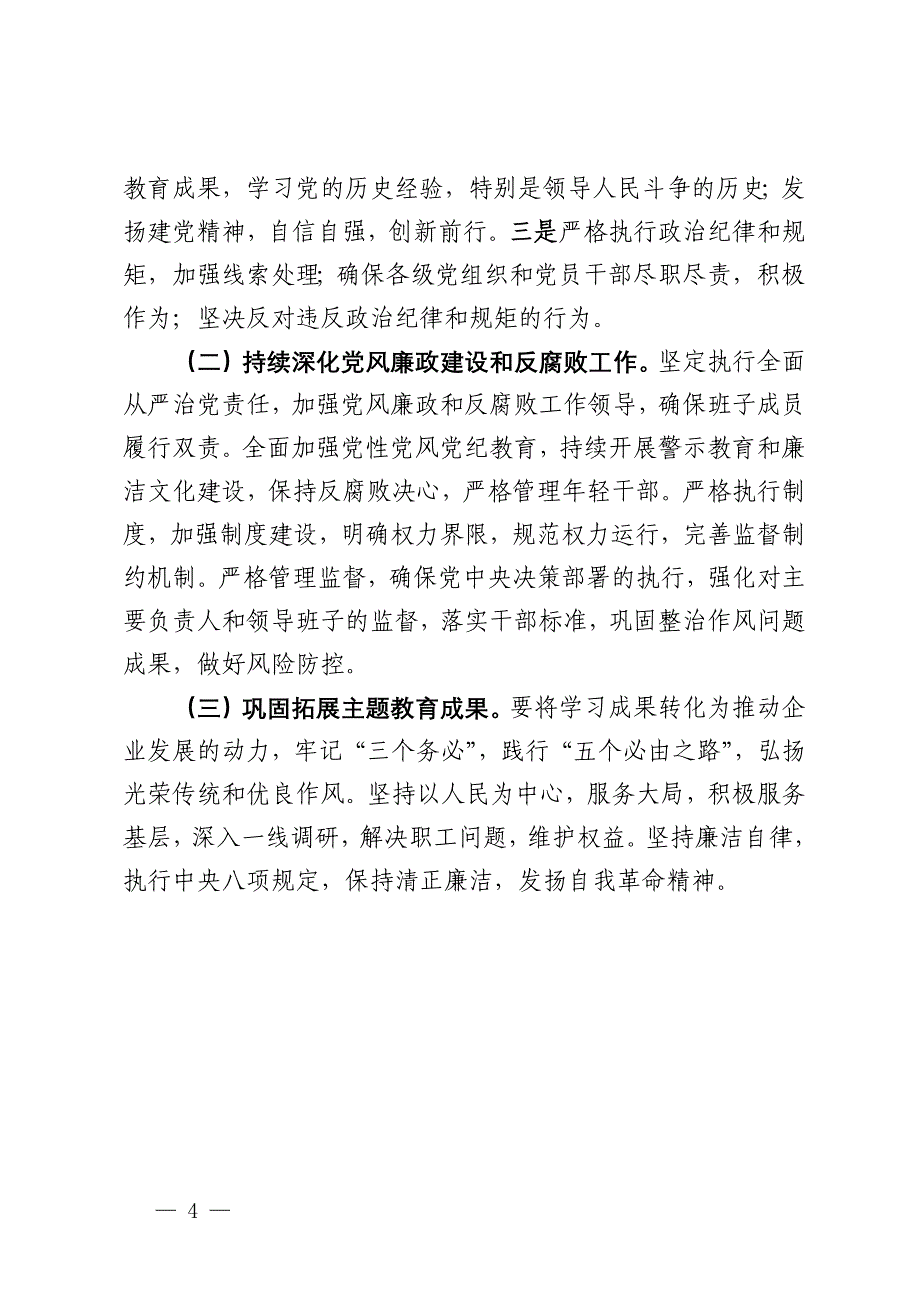 教育成果，学习党的历史经验，特别是领导人民斗争的历史；发扬建党精神，自信自强，创新前行。三是严格执行政治纪律和规矩，加强线索处理；确保各级党组织和党员干部尽职尽责，积极作为；坚决反对违反政治纪律和规矩的行为。

（二）持续深化党风廉政建设和反腐败工作。坚定执行全面从严治党责任，加强党风廉政和反腐败工作领导，确保班子成员履行双责。全面加强党性党风党纪教育，持续开展警示教育和廉洁文化建设，保持反腐败决心，严格管理年轻干部。严格执行制度，加强制度建设，明确权力界限，规范权力运行，完善监督制约机制。严格管理监督，确保党中央决策部署的执行，强化对主要负责人和领导班子的监督，落实干部标准，巩固整治作风问题成果，做好风险防控。

（三）巩固拓展主题教育成果。要将学习成果转化为推动企业发展的动力，牢记“三个务必”，践行“五个必由之路”，弘扬光荣传统和优良作风。坚持以人民为中心，服务大局，积极服务基层，深入一线调研，解决职工问题，维护权益。坚持廉洁自律，执行中央八项规定，保持清正廉洁，发扬自我革命精神。

— 4 —